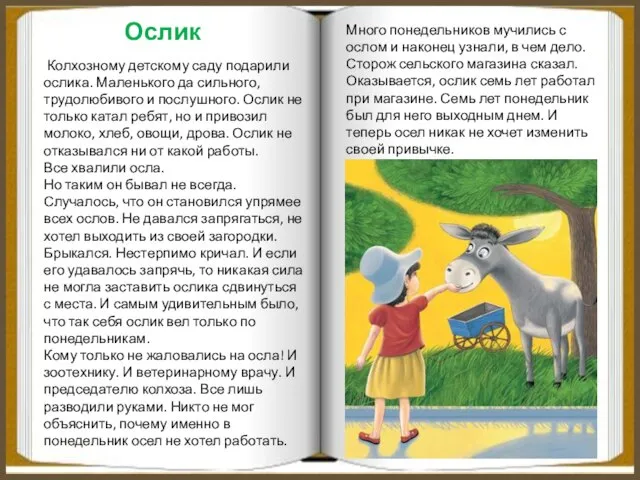 Ослик

Колхозному детскому саду подарили ослика. Маленького да сильного, трудолюбивого и послушного. Ослик не только катал ребят, но и привозил молоко, хлеб, овощи, дрова. Ослик не отказывался ни от какой работы.
Все хвалили осла.
Но таким он бывал не всегда.
Случалось, что он становился упрямее всех ослов. Не давался запрягаться, не хотел выходить из своей загородки. Брыкался. Нестерпимо кричал. И если его удавалось запрячь, то никакая сила не могла заставить ослика сдвинуться с места. И самым удивительным было, что так себя ослик вел только по понедельникам.
Кому только не жаловались на осла! И зоотехнику. И ветеринарному врачу. И председателю колхоза. Все лишь разводили руками. Никто не мог объяснить, почему именно в понедельник осел не хотел работать.

Много понедельников мучились с ослом и наконец узнали, в чем дело. Сторож сельского магазина сказал. Оказывается, ослик семь лет работал при магазине. Семь лет понедельник был для него выходным днем. И теперь осел никак не хочет изменить своей привычке.